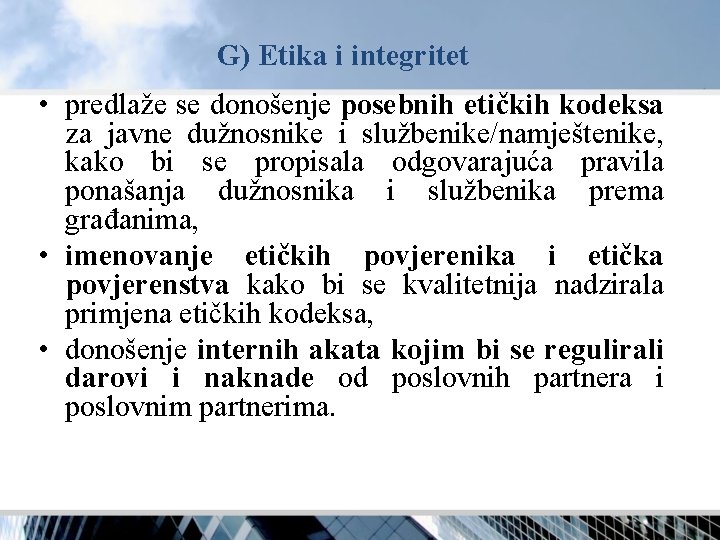 G) Etika i integritet

• predlaže se donošenje posebnih etičkih kodeksa za javne dužnosnike i službenike/namještenike, kako bi se propisala odgovarajuća pravila ponašanja dužnosnika i službenika prema građanima,
• imenovanje etičkih povjerenika i etička povjerenstva kako bi se kvalitetnija nadzirala primjena etičkih kodeksa,
• donošenje internih akata kojim bi se regulirali darovi i naknade od poslovnih partnera i poslovnim partnerima.